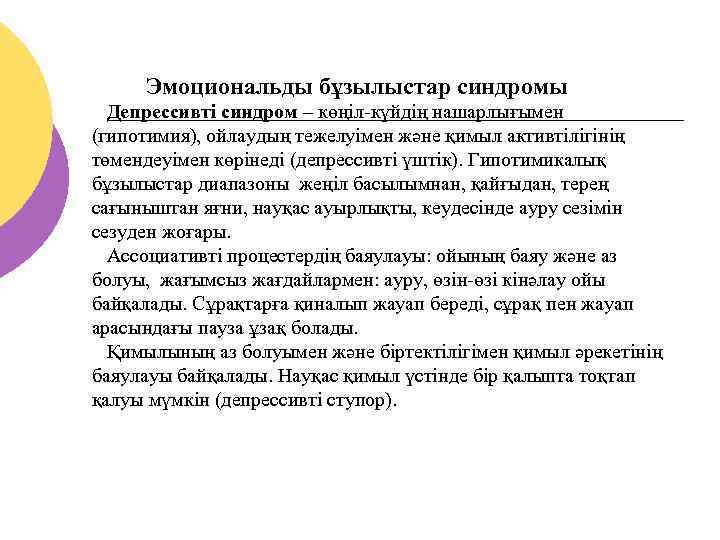 Эмоциональды бұзылыстар синдромы

Депрессивті синдром – көңіл-күйдің нашарлығымен (гипотимия), ойлаудың тежелуімен және қимыл активтілігінің төмендеуімен көрінеді (депрессивті үштік). Гипотимикалық бұзылыстар диапазоны жеңіл басылымнан, қайғыдан, терең сағыныштан яғни, науқас ауырлықты, кеудесінде ауру сезімін сезуден жоғары.

Ассоциативті процестердің баяулауы: ойының баяу және аз болуы, жағымсыз жағдайлармен: ауру, өзін-өзі кінәлау ойы байқалады. Сұрақтарға қиналып жауап береді, сұрақ пен жауап арасындағы пауза ұзақ болады.

Қимылының аз болуымен және біртектілігімен қимыл әрекетінің баяулауы байқалады. Науқас қимыл үстінде бір қалыпта тоқтап қалуы мүмкін (депрессивті ступор).